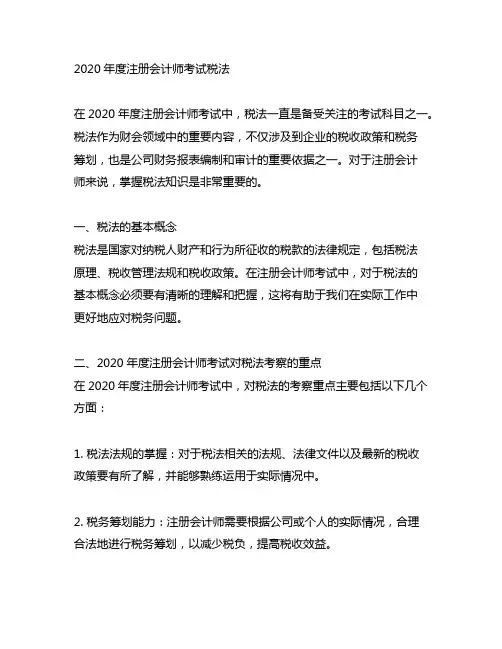 2020 年度注册会计师考试税法

在 2020 年度注册会计师考试中，税法一直是备受关注的考试科目之一。税法作为财会领域中的重要内容，不仅涉及到企业的税收政策和税务筹划，也是公司财务报表编制和审计的重要依据之一。对于注册会计师来说，掌握税法知识是非常重要的。

一、税法的基本概念
税法是国家对纳税人财产和行为所征收的税款的法律规定，包括税法原理、税收管理法规和税收政策。在注册会计师考试中，对于税法的基本概念必须要有清晰的理解和把握，这将有助于我们在实际工作中更好地应对税务问题。

二、2020 年度注册会计师考试对税法考察的重点
在 2020 年度注册会计师考试中，对税法的考察重点主要包括以下几个方面：

1. 税法法规的掌握：对于税法相关的法规、法律文件以及最新的税收政策要有所了解，并能够熟练运用于实际情况中。

2. 税务筹划能力：注册会计师需要根据公司或个人的实际情况，合理合法地进行税务筹划，以减少税负，提高税收效益。